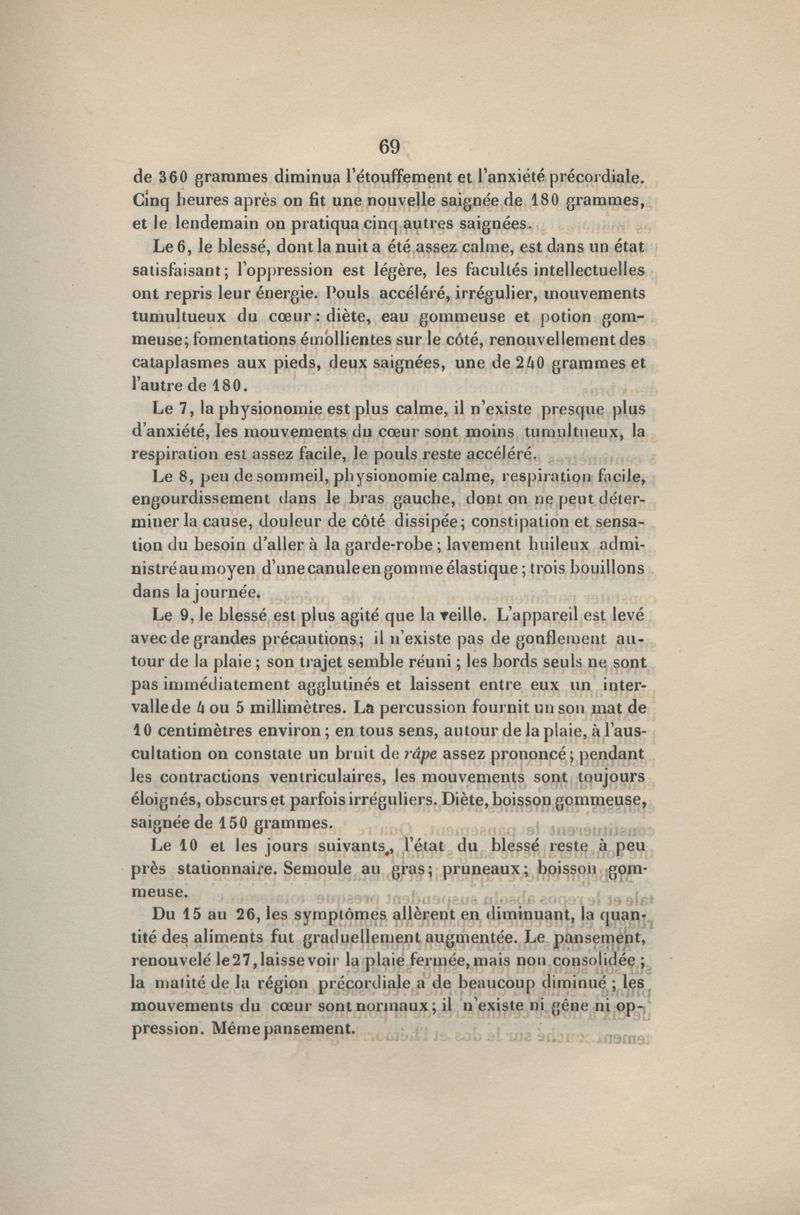 69

de 360 grammes diminua l'étouffement et l'anxiété précordiale. Cinq heures après on fit une nouvelle saignée de 180 grammes, et le lendemain on pratiqua cinq autres saignées.

Le 6, le blessé, dont la nuit a été assez calme, est dans un état satisfaisant; l'oppression est légère, les facultés intellectuelles ont repris leur énergie. Pouls accéléré, irrégulier, mouvements tumultueux du cœur : diète, eau gommeuse et potion gommeuse; fomentations émollientes sur le côté, renouvellement des cataplasmes aux pieds, deux saignées, une de 240 grammes et l'autre de 180.

Le 7, la physionomie est plus calme, il n'existe presque plus d'anxiété, les mouvements du cœur sont moins tumultueux, la respiration est assez facile, le pouls reste accéléré.

Le 8, peu de sommeil, physionomie calme, respiration facile, engourdissement dans le bras gauche, dont on ne peut déterminer la cause, douleur de côté dissipée; constipation et sensation du besoin d'aller à la garde-robe; lavement huileux administré au moyen d'une canule en gomme élastique; trois bouillons dans la journée.

Le 9, le blessé est plus agité que la veille. L'appareil est levé avec de grandes précautions; il n'existe pas de gonflement autour de la plaie; son trajet semble réuni; les bords seuls ne sont pas immédiatement agglutinés et laissent entre eux un intervalle de 4 ou 5 millimètres. La percussion fournit un son mat de 10 centimètres environ; en tous sens, autour de la plaie, à l'auscultation on constate un bruit de râpe assez prononcé; pendant les contractions ventriculaires, les mouvements sont toujours éloignés, obscurs et parfois irréguliers. Diète, boisson gommeuse, saignée de 150 grammes.

Le 10 et les jours suivants, l'état du blessé reste à peu près stationnaire. Semoule au gras; pruneaux; boisson gommeuse.

Du 15 au 26, les symptômes allèrent en diminuant, la quantité des aliments fut graduellement augmentée. Le pansement, renouvelé le 27, laisse voir la plaie fermée, mais non consolidée; la matité de la région précordiale a de beaucoup diminué; les mouvements du cœur sont normaux; il n'existe ni gêne ni oppression. Même pansement.